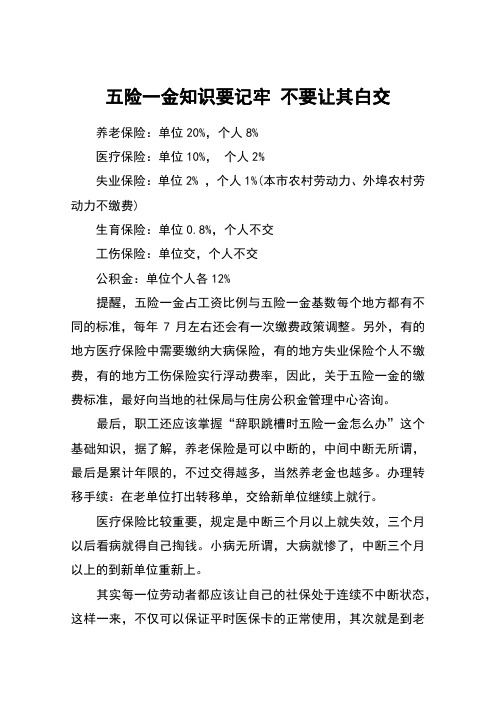 五险一金知识要记牢 不要让其白交

养老保险：单位 20%，个人 8%

医疗保险：单位 10%， 个人 2%

失业保险：单位 2% ，个人 1%(本市农村劳动力、外埠农村劳动力不缴费)

生育保险：单位 0.8%，个人不交

工伤保险：单位交，个人不交

公积金：单位个人各 12%

提醒，五险一金占工资比例与五险一金基数每个地方都有不同的标准，每年 7 月左右还会有一次缴费政策调整。另外，有的地方医疗保险中需要缴纳大病保险，有的地方失业保险个人不缴费，有的地方工伤保险实行浮动费率，因此，关于五险一金的缴费标准，最好向当地的社保局与住房公积金管理中心咨询。

最后，职工还应该掌握“辞职跳槽时五险一金怎么办”这个基础知识，据了解，养老保险是可以中断的，中间中断无所谓，最后是累计年限的，不过交得越多，当然养老金也越多。办理转移手续：在老单位打出转移单，交给新单位继续上就行。

医疗保险比较重要，规定是中断三个月以上就失效，三个月以后看病就得自己掏钱。小病无所谓，大病就惨了，中断三个月以上的到新单位重新上。

其实每一位劳动者都应该让自己的社保处于连续不中断状态，这样一来，不仅可以保证平时医保卡的正常使用，其次就是到老